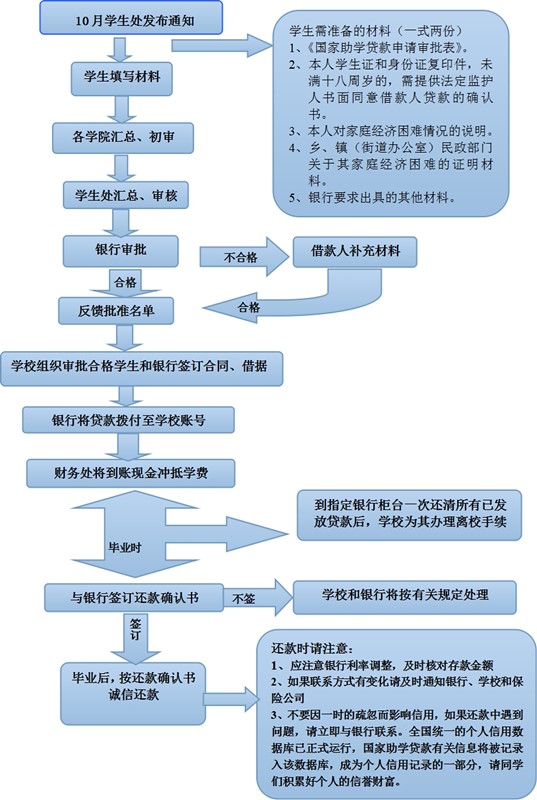 10月学生处发布通知

学生需准备的材料（一式两份）
1、《国家助学贷款申请审批表》。
2、本人学生证和身份证复印件，未满十八周岁的，需提供法定监护人书面同意借款人贷款的确认书。
3、本人对家庭经济困难情况的说明。
4、乡、镇（街道办公室）民政部门关于其家庭经济困难的证明材料。
5、银行要求出具的其他材料。

学生填写材料

各学院汇总、初审

学生处汇总、审核

银行审批

不合格

借款人补充材料

合格

合格

反馈批准名单

学校组织审批合格学生和银行签订合同、借据

银行将贷款拨付至学校账号

财务处将到账现金冲抵学费

毕业时

到指定银行柜台一次还清所有已发放贷款后，学校为其办理离校手续

与银行签订还款确认书

不签

学校和银行将按有关规定处理

签订

毕业后，按还款确认书诚信还款

还款时请注意：
1、应注意银行利率调整，及时核对存款金额
2、如果联系方式有变化请及时通知银行、学校和保险公司
3、不要因一时的疏忽而影响信用，如果还款中遇到问题，请立即与银行联系。全国统一的个人信用数据库已正式运行，国家助学贷款有关信息将被记录入该数据库，成为个人信用记录的一部分，请同学们积累好个人的信誉财富。